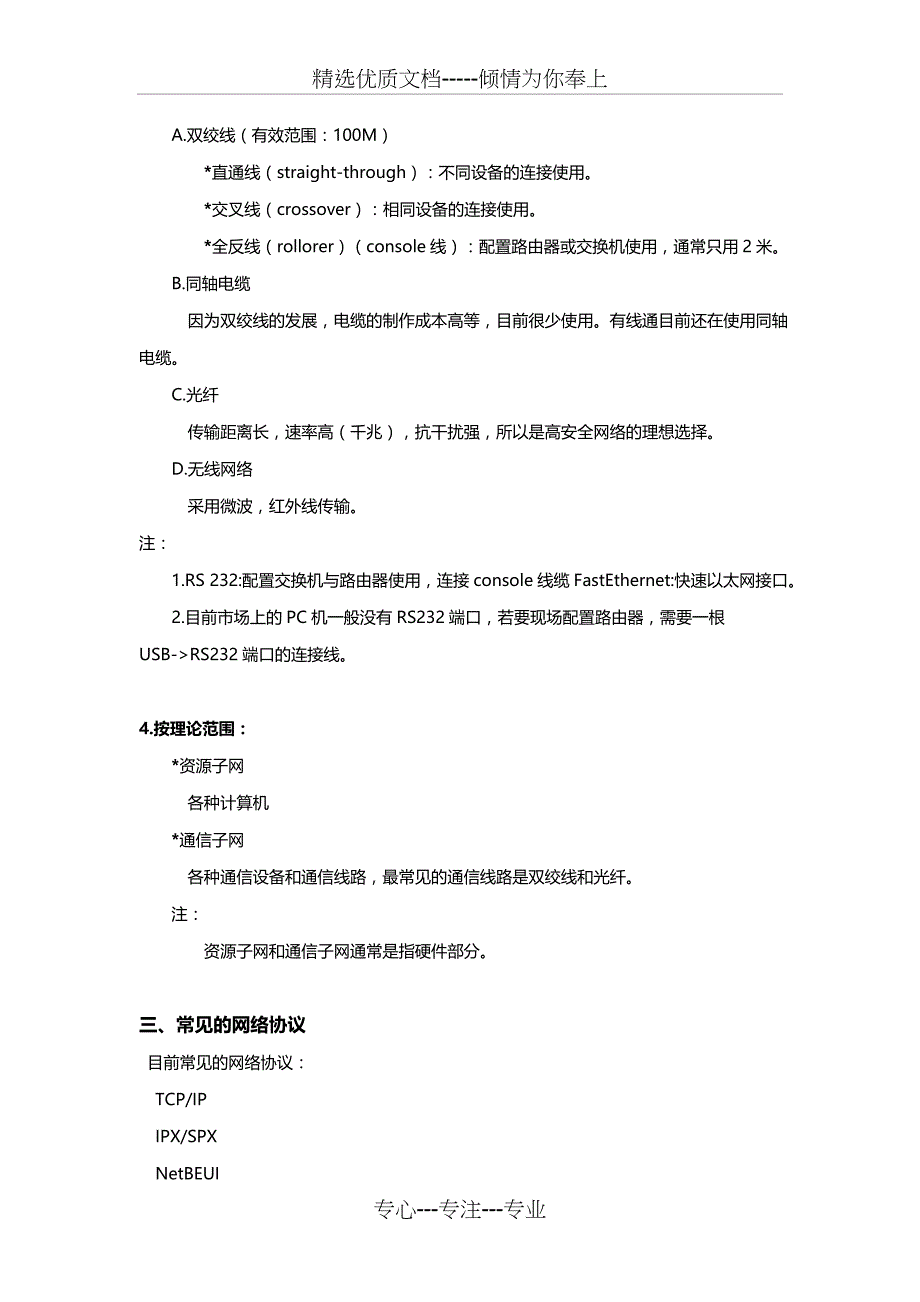 精选优质文档-----倾情为你奉上

A.双绞线（有效范围：100M）

*直通线（straight-through）：不同设备的连接使用。

*交叉线（crossover）：相同设备的连接使用。

*全反线（rollorer）（console 线）：配置路由器或交换机使用，通常只用 2 米。

B.同轴电缆

因为双绞线的发展，电缆的制作成本高等，目前很少使用。有线通目前还在使用同轴电缆。

C.光纤

传输距离长，速率高（千兆），抗干扰强，所以是高安全网络的理想选择。

D.无线网络

采用微波，红外线传输。

注：

1.RS 232:配置交换机与路由器使用，连接 console 线缆 FastEthernet:快速以太网接口。

2.目前市场上的 PC 机一般没有 RS232 端口，若要现场配置路由器，需要一根 USB->RS232 端口的连接线。

4.按理论范围：

*资源子网

各种计算机

*通信子网

各种通信设备和通信线路，最常见的通信线路是双绞线和光纤。

注：

资源子网和通信子网通常是指硬件部分。

三、常见的网络协议

目前常见的网络协议：

TCP/IP

IPX/SPX

NetBEUI

专心---专注---专业